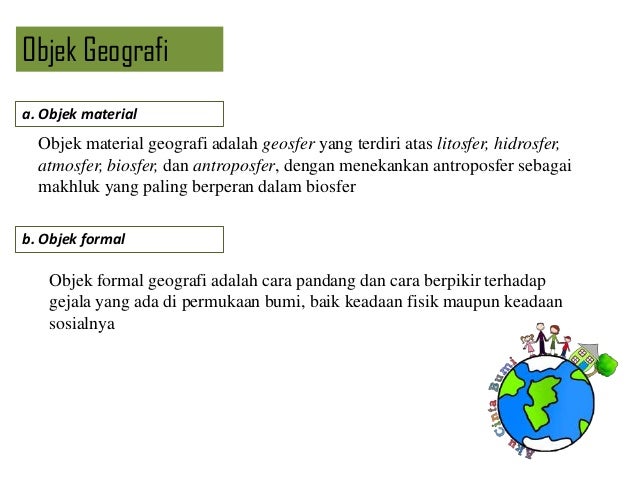 Objek Geografi

a. Objek material

Objek material geografi adalah geosfer yang terdiri atas litosfer, hidrosfer, atmosfer, biosfer, dan antroposfer, dengan menekankan antroposfer sebagai makhluk yang paling berperan dalam biosfer

b. Objek formal

Objek formal geografi adalah cara pandang dan cara berpikir terhadap gejala yang ada di permukaan bumi, baik keadaan fisik maupun keadaan sosialnya

Aku Cinta Bumi